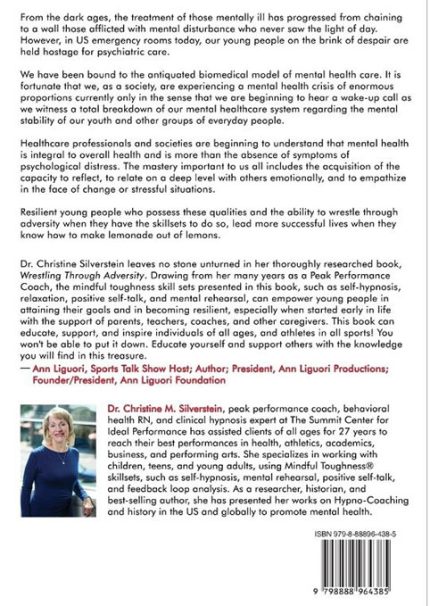 From the dark ages, the treatment of those mentally ill has progressed from chaining to a wall those afflicted with mental disturbance who never saw the light of day. However, in US emergency rooms today, our young people on the brink of despair are held hostage for psychiatric care.

We have been bound to the antiquated biomedical model of mental health care. It is fortunate that we, as a society, are experiencing a mental health crisis of enormous proportions currently only in the sense that we are beginning to hear a wake-up call as we witness a total breakdown of our mental healthcare system regarding the mental stability of our youth and other groups of everyday people.

Healthcare professionals and societies are beginning to understand that mental health is integral to overall health and is more than the absence of symptoms of psychological distress. The mastery important to us all includes the acquisition of the capacity to reflect, to relate on a deep level with others emotionally, and to empathize in the face of change or stressful situations.

Resilient young people who possess these qualities and the ability to wrestle through adversity when they have the skillsets to do so, lead more successful lives when they know how to make lemonade out of lemons.

Dr. Christine Silverstein leaves no stone unturned in her thoroughly researched book, Wrestling Through Adversity. Drawing from her many years as a Peak Performance Coach, the mindful toughness skill sets presented in this book, such as self-hypnosis, relaxation, positive self-talk, and mental rehearsal, can empower young people in attaining their goals and in becoming resilient, especially when started early in life with the support of parents, teachers, coaches, and other caregivers. This book can educate, support, and inspire individuals of all ages, and athletes in all sports! You won't be able to put it down. Educate yourself and support others with the knowledge you will find in this treasure.
— Ann Liguori, Sports Talk Show Host; Author; President, Ann Liguori Productions; Founder/President, Ann Liguori Foundation

Dr. Christine M. Silverstein, peak performance coach, behavioral health RN, and clinical hypnosis expert at The Summit Center for Ideal Performance has assisted clients of all ages for 27 years to reach their best performances in health, athletics, academics, business, and performing arts. She specializes in working with children, teens, and young adults, using Mindful Toughness® skillsets, such as self-hypnosis, mental rehearsal, positive self-talk, and feedback loop analysis. As a researcher, historian, and best-selling author, she has presented her works on Hypno-Coaching and history in the US and globally to promote mental health.

ISBN 979-8-88896-438-5

9 798888 964385